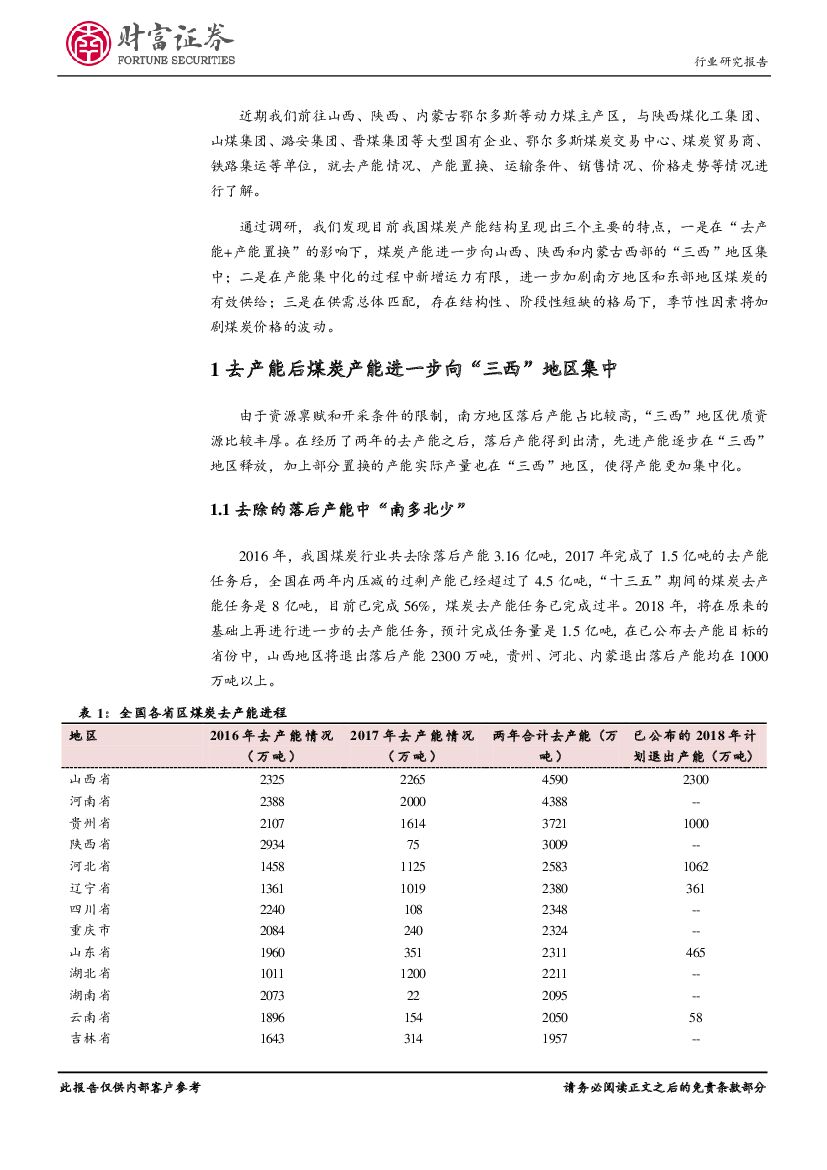 财富证券
FORTUNE SECURITIES

行业研究报告

近期我们前往山西、陕西、内蒙古鄂尔多斯等动力煤主产区，与陕西煤化工集团、山煤集团、潞安集团、晋煤集团等大型国有企业、鄂尔多斯煤炭交易中心、煤炭贸易商、铁路集运等单位，就去产能情况、产能置换、运输条件、销售情况、价格走势等情况进行了解。

通过调研，我们发现目前我国煤炭产能结构呈现出三个主要的特点，一是在“去产能+产能置换”的影响下，煤炭产能进一步向山西、陕西和内蒙古西部的“三西”地区集中；二是在产能集中化的过程中新增运力有限，进一步加剧南方地区和东部地区煤炭的有效供给；三是在供需总体匹配，存在结构性、阶段性短缺的格局下，季节性因素将加剧煤炭价格的波动。

1 去产能后煤炭产能进一步向“三西”地区集中

由于资源禀赋和开采条件的限制，南方地区落后产能占比较高，“三西”地区优质资源比较丰厚。在经历了两年的去产能之后，落后产能得到出清，先进产能逐步在“三西”地区释放，加上部分置换的产能实际产量也在“三西”地区，使得产能更加集中化。

1.1 去除的落后产能中“南多北少”

2016 年，我国煤炭行业共去除落后产能 3.16 亿吨，2017 年完成了 1.5 亿吨的去产能任务后，全国在两年内压减的过剩产能已经超过了 4.5 亿吨，“十三五”期间的煤炭去产能任务是 8 亿吨，目前已完成 56%，煤炭去产能任务已完成过半。2018 年，将在原来的基础上再进行进一步的去产能任务，预计完成任务量是 1.5 亿吨，在已公布去产能目标的省份中，山西地区将退出落后产能 2300 万吨，贵州、河北、内蒙退出落后产能均在 1000 万吨以上。

表 1：全国各省区煤炭去产能进程

| 地区 | 2016 年去产能情况（万吨） | 2017 年去产能情况（万吨） | 两年合计去产能（万吨） | 已公布的 2018 年计划退出产能（万吨） |
|---|---|---|---|---|
| 山西省 | 2325 | 2265 | 4590 | 2300 |
| 河南省 | 2388 | 2000 | 4388 | -- |
| 贵州省 | 2107 | 1614 | 3721 | 1000 |
| 陕西省 | 2934 | 75 | 3009 | -- |
| 河北省 | 1458 | 1125 | 2583 | 1062 |
| 辽宁省 | 1361 | 1019 | 2380 | 361 |
| 四川省 | 2240 | 108 | 2348 | -- |
| 重庆市 | 2084 | 240 | 2324 | -- |
| 山东省 | 1960 | 351 | 2311 | 465 |
| 湖北省 | 1011 | 1200 | 2211 | -- |
| 湖南省 | 2073 | 22 | 2095 | -- |
| 云南省 | 1896 | 154 | 2050 | 58 |
| 吉林省 | 1643 | 314 | 1957 | -- |

此报告仅供内部客户参考

请务必阅读正文之后的免责条款部分